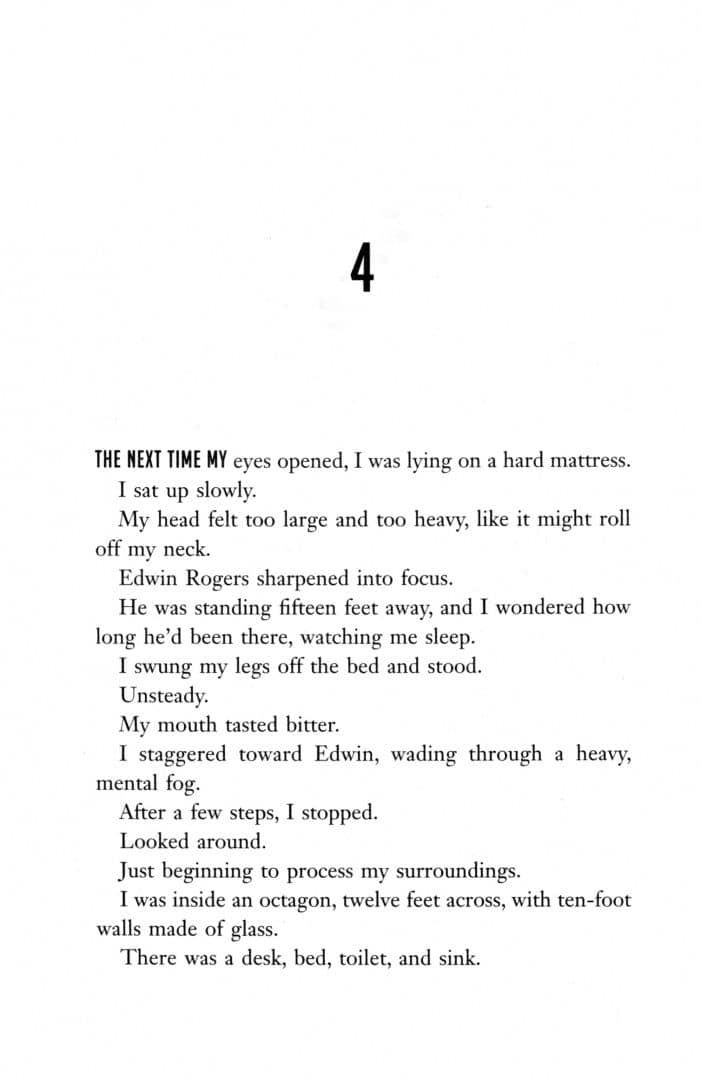 4

THE NEXT TIME MY eyes opened, I was lying on a hard mattress.

I sat up slowly.

My head felt too large and too heavy, like it might roll off my neck.

Edwin Rogers sharpened into focus.

He was standing fifteen feet away, and I wondered how long he'd been there, watching me sleep.

I swung my legs off the bed and stood.

Unsteady.

My mouth tasted bitter.

I staggered toward Edwin, wading through a heavy, mental fog.

After a few steps, I stopped.

Looked around.

Just beginning to process my surroundings.

I was inside an octagon, twelve feet across, with ten-foot walls made of glass.

There was a desk, bed, toilet, and sink.